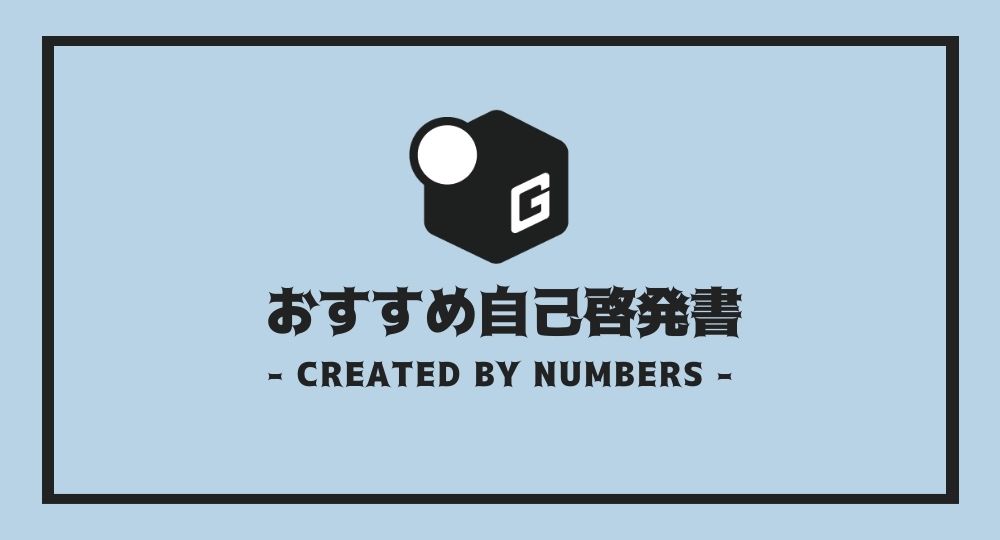 G

おすすめ自己啓発書

- CREATED BY NUMBERS -